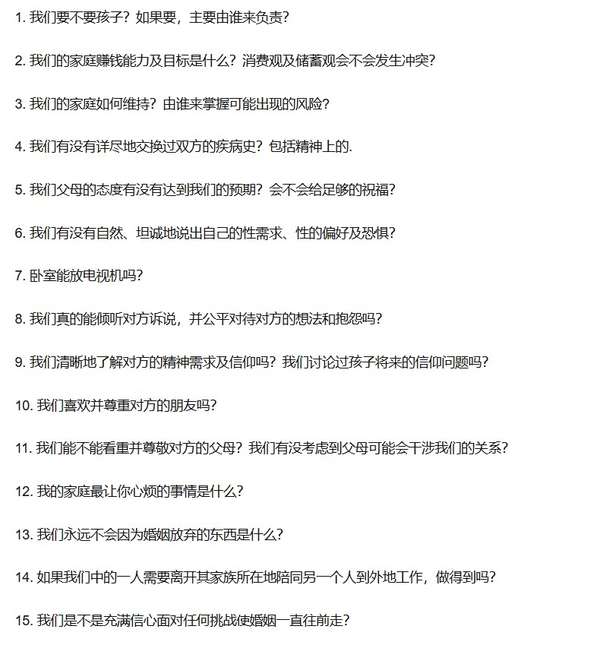 1. 我们要不要孩子？如果要，主要由谁来负责？

2. 我们的家庭赚钱能力及目标是什么？消费观及储蓄观会不会发生冲突？

3. 我们的家庭如何维持？由谁来掌握可能出现的风险？

4. 我们有没有详尽地交换过双方的疾病史？包括精神上的.

5. 我们父母的态度有没有达到我们的预期？会不会给足够的祝福？

6. 我们有没有自然、坦诚地说出自己的性需求、性的偏好及恐惧？

7. 卧室能放电视机吗？

8. 我们真的能倾听对方诉说，并公平对待对方的想法和抱怨吗？

9. 我们清晰地了解对方的精神需求及信仰吗？我们讨论过孩子将来的信仰问题吗？

10. 我们喜欢并尊重对方的朋友吗？

11. 我们能不能看重并尊敬对方的父母？我们有没考虑到父母可能会干涉我们的关系？

12. 我的家庭最让你心烦的事情是什么？

13. 我们永远不会因为婚姻放弃的东西是什么？

14. 如果我们中的一人需要离开其家族所在地陪同另一个人到外地工作，做得到吗？

15. 我们是不是充满信心面对任何挑战使婚姻一直往前走？